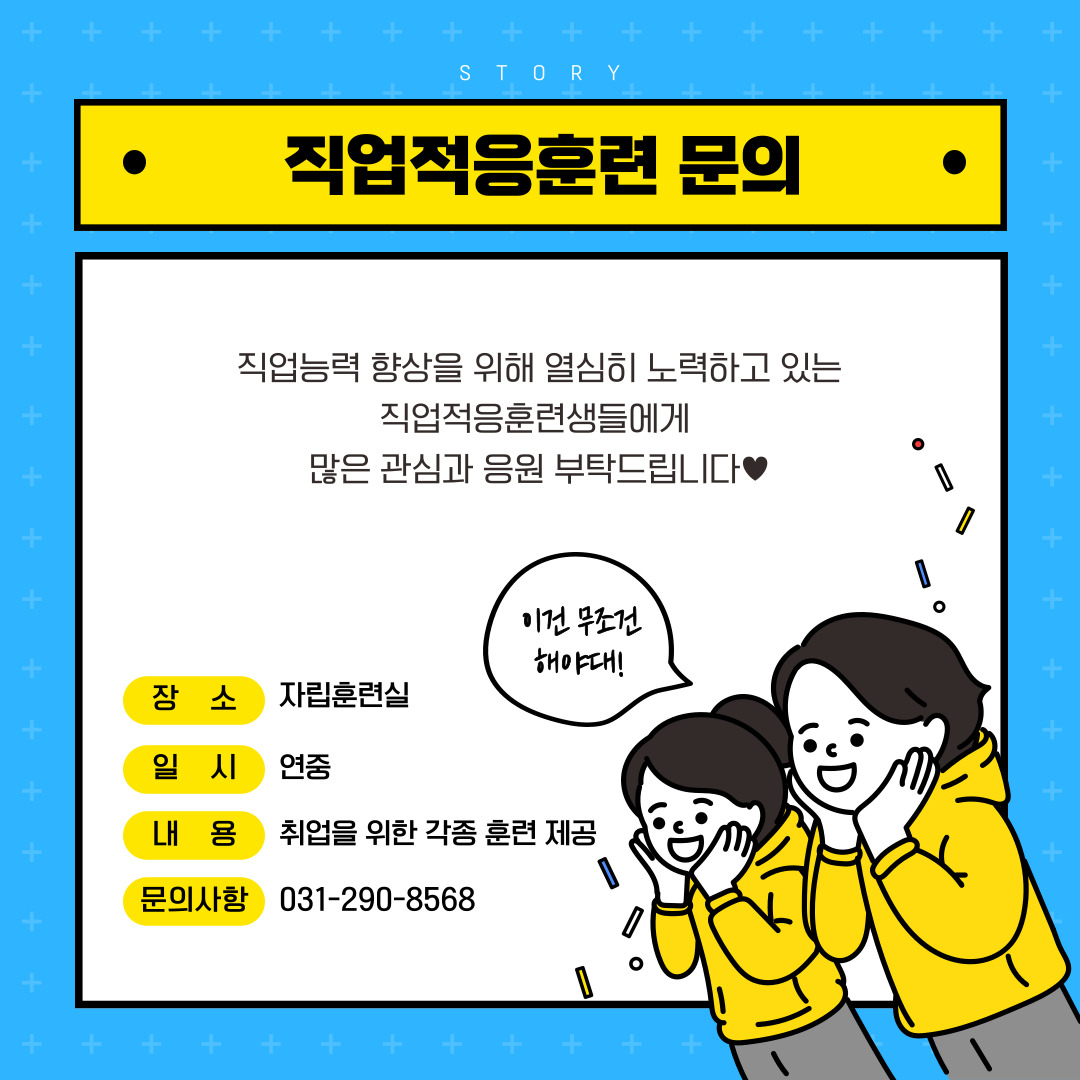 STORY

직업적응훈련 문의

직업능력 향상을 위해 열심히 노력하고 있는 직업적응훈련생들에게 많은 관심과 응원 부탁드립니다♥

이건 무조건 해야대!

장 소 자립훈련실

일 시 연중

내 용 취업을 위한 각종 훈련 제공

문의사항 031-290-8568